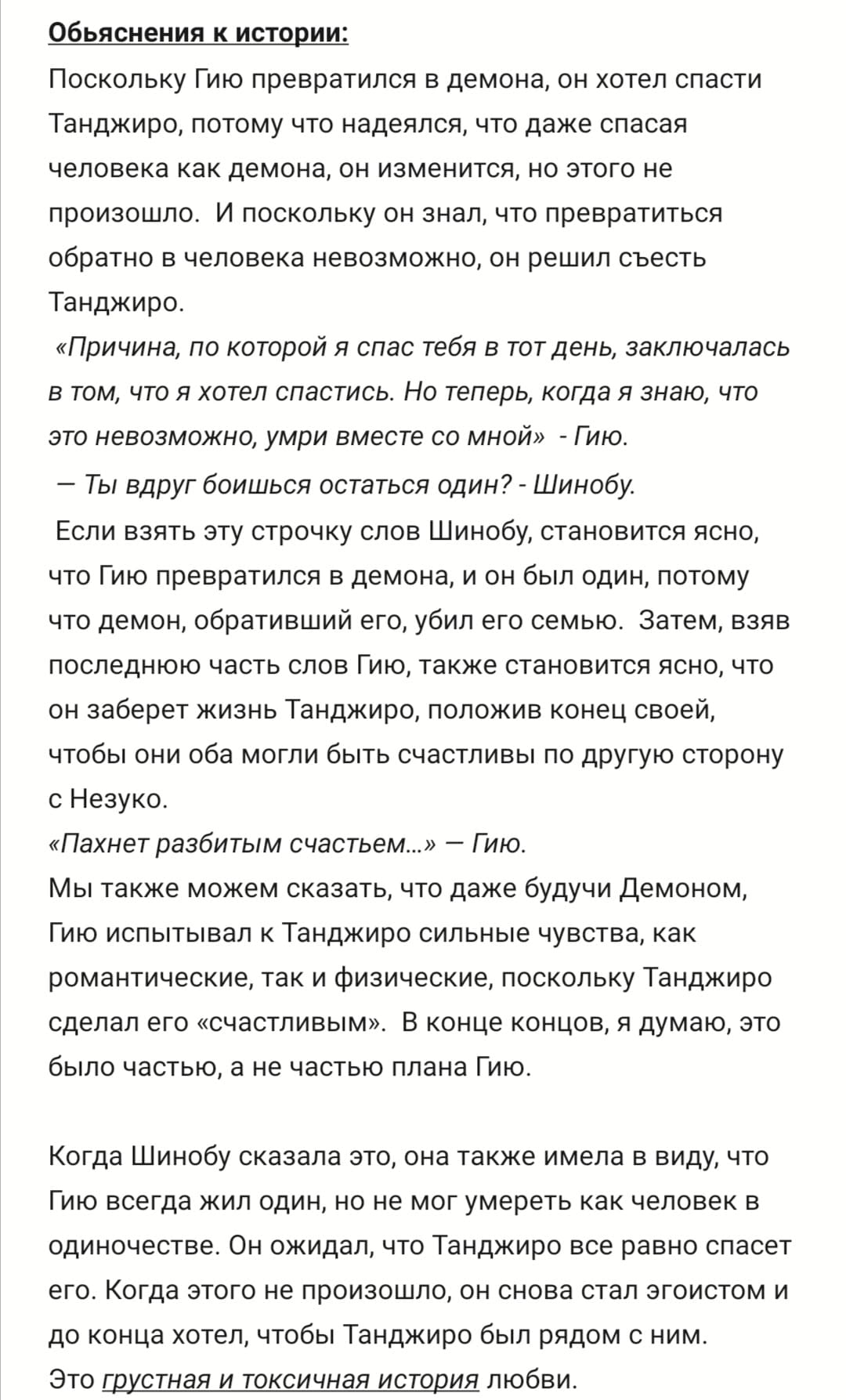 Обьяснения к истории:

Поскольку Гию превратился в демона, он хотел спасти Танджиро, потому что надеялся, что даже спасая человека как демона, он изменится, но этого не произошло. И поскольку он знал, что превратиться обратно в человека невозможно, он решил съесть Танджиро.

«Причина, по которой я спас тебя в тот день, заключалась в том, что я хотел спастись. Но теперь, когда я знаю, что это невозможно, умри вместе со мной» - Гию.

— Ты вдруг боишься остаться один? - Шинобу.

Если взять эту строчку слов Шинобу, становится ясно, что Гию превратился в демона, и он был один, потому что демон, обративший его, убил его семью. Затем, взяв последнюю часть слов Гию, также становится ясно, что он заберет жизнь Танджиро, положив конец своей, чтобы они оба могли быть счастливы по другую сторону с Незуко.

«Пахнет разбитым счастьем...» — Гию.

Мы также можем сказать, что даже будучи Демоном, Гию испытывал к Танджиро сильные чувства, как романтические, так и физические, поскольку Танджиро сделал его «счастливым». В конце концов, я думаю, это было частью, а не частью плана Гию.

Когда Шинобу сказала это, она также имела в виду, что Гию всегда жил один, но не мог умереть как человек в одиночестве. Он ожидал, что Танджиро все равно спасет его. Когда этого не произошло, он снова стал эгоистом и до конца хотел, чтобы Танджиро был рядом с ним.

Это грустная и токсичная история любви.